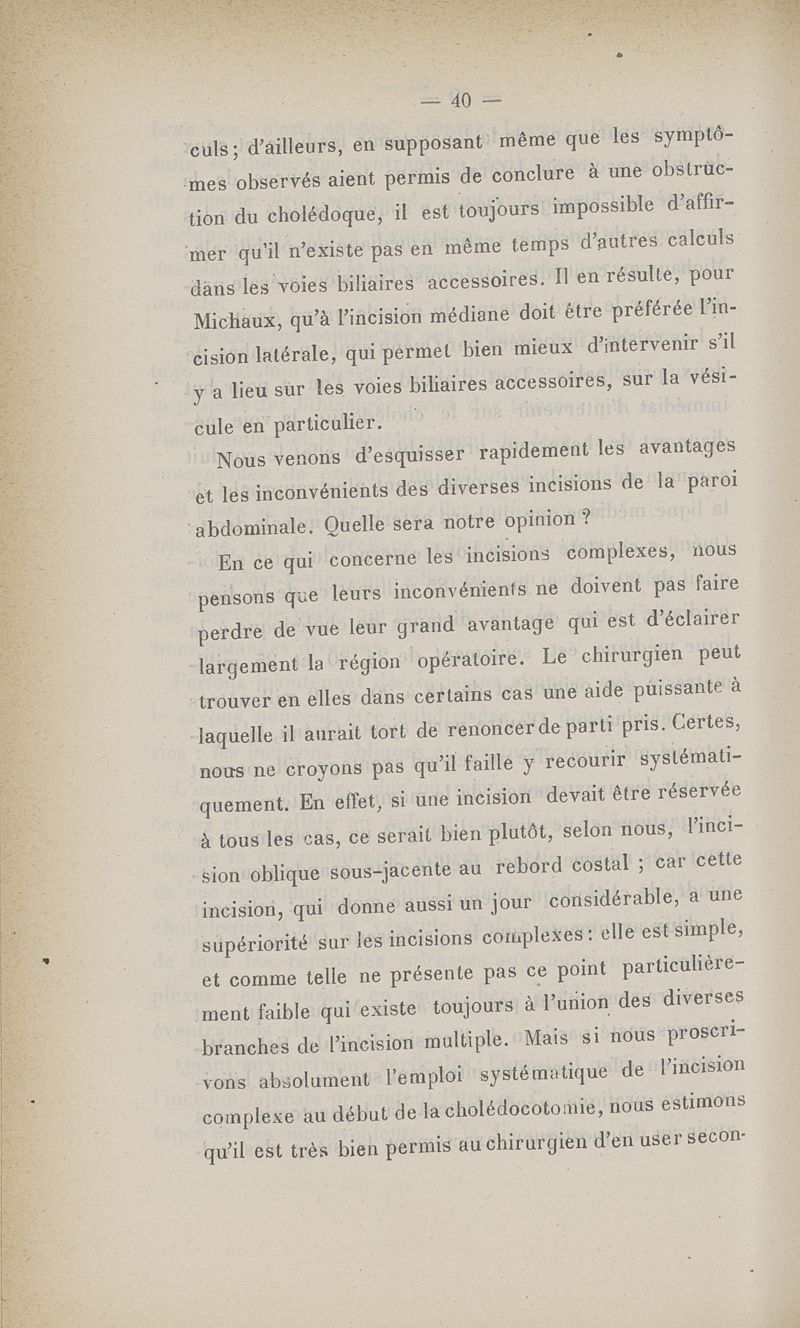 — 40 —

culs; d'ailleurs, en supposant même que les symptômes observés aient permis de conclure à une obstruction du cholédoque, il est toujours impossible d'affirmer qu'il n'existe pas en même temps d'autres calculs dans les voies biliaires accessoires. Il en résulte, pour Michaux, qu'à l'incision médiane doit être préférée l'incision latérale, qui permet bien mieux d'intervenir s'il y a lieu sur les voies biliaires accessoires, sur la vésicule en particulier.

Nous venons d'esquisser rapidement les avantages et les inconvénients des diverses incisions de la paroi abdominale. Quelle sera notre opinion ?

En ce qui concerne les incisions complexes, nous pensons que leurs inconvénients ne doivent pas faire perdre de vue leur grand avantage qui est d'éclairer largement la région opératoire. Le chirurgien peut trouver en elles dans certains cas une aide puissante à laquelle il aurait tort de renoncer de parti pris. Certes, nous ne croyons pas qu'il faille y recourir systématiquement. En effet, si une incision devait être réservée à tous les cas, ce serait bien plutôt, selon nous, l'incision oblique sous-jacente au rebord costal ; car cette incision, qui donne aussi un jour considérable, a une supériorité sur les incisions complexes : elle est simple, et comme telle ne présente pas ce point particulièrement faible qui existe toujours à l'union des diverses branches de l'incision multiple. Mais si nous proscrivons absolument l'emploi systématique de l'incision complexe au début de la cholédocotomie, nous estimons qu'il est très bien permis au chirurgien d'en user secon-